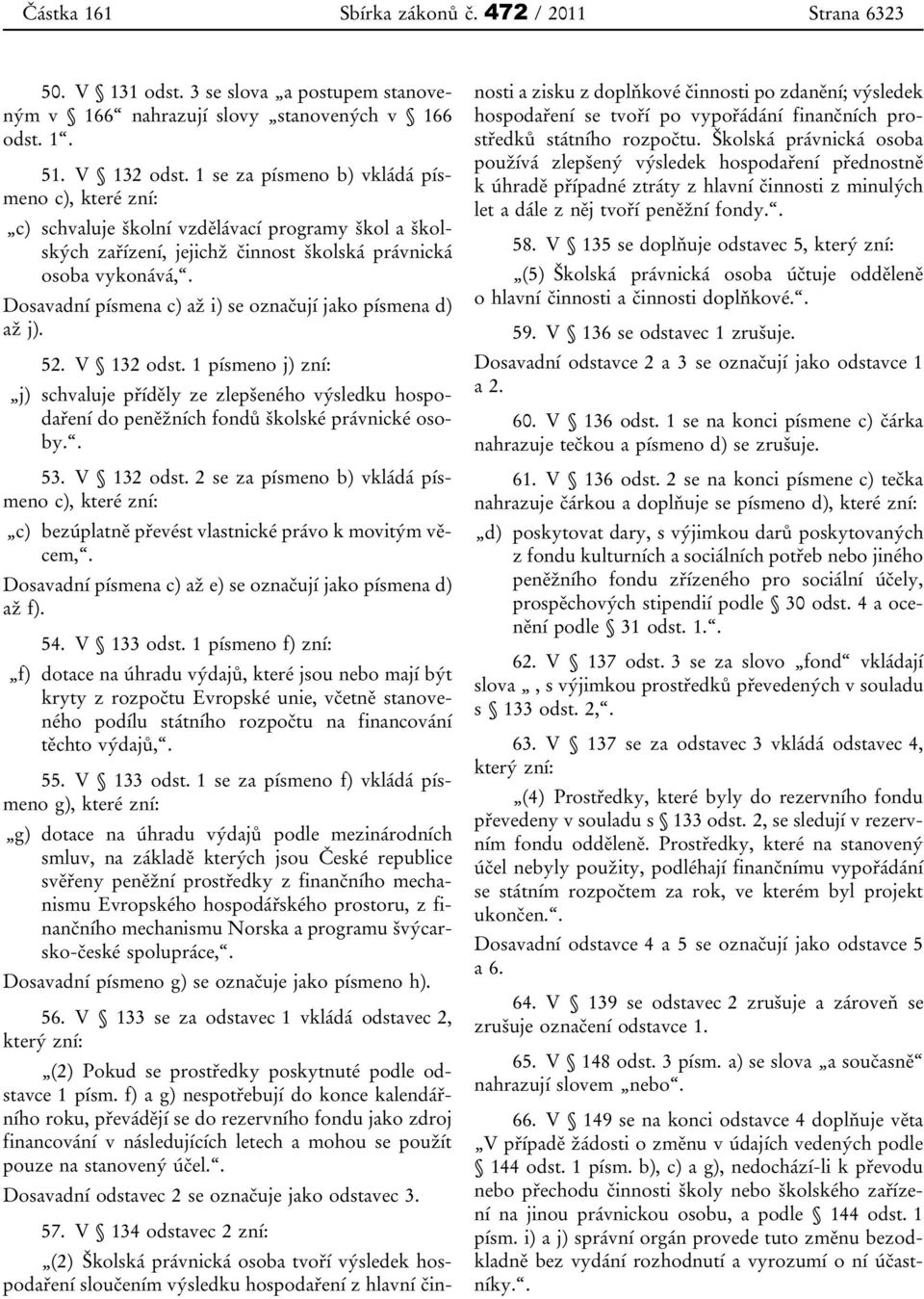 Částka 161 Sbírka zákonů č. 472 / 2011 Strana 6323

50. V § 131 odst. 3 se slova „a postupem stanoveným v § 166“ nahrazují slovy „stanovených v § 166 odst. 1“.

51. V § 132 odst. 1 se za písmeno b) vkládá písmeno c), které zní:

„c) schvaluje školní vzdělávací programy škol a školských zařízení, jejichž činnost školská právnická osoba vykonává,“.

Dosavadní písmena c) až i) se označují jako písmena d) až j).

52. V § 132 odst. 1 písmeno j) zní:

„j) schvaluje příděly ze zlepšeného výsledku hospodaření do peněžních fondů školské právnické osoby.“.

53. V § 132 odst. 2 se za písmeno b) vkládá písmeno c), které zní:

„c) bezúplatně převést vlastnické právo k movitým věcem,“.

Dosavadní písmena c) až e) se označují jako písmena d) až f).

54. V § 133 odst. 1 písmeno f) zní:

„f) dotace na úhradu výdajů, které jsou nebo mají být kryty z rozpočtu Evropské unie, včetně stanoveného podílu státního rozpočtu na financování těchto výdajů,“.

55. V § 133 odst. 1 se za písmeno f) vkládá písmeno g), které zní:

„g) dotace na úhradu výdajů podle mezinárodních smluv, na základě kterých jsou České republice svěřeny peněžní prostředky z finančního mechanismu Evropského hospodářského prostoru, z finančního mechanismu Norska a programu švýcarsko-české spolupráce,“.

Dosavadní písmeno g) se označuje jako písmeno h).

56. V § 133 se za odstavec 1 vkládá odstavec 2, který zní:

„(2) Pokud se prostředky poskytnuté podle odstavce 1 písm. f) a g) nespotřebují do konce kalendářního roku, převádějí se do rezervního fondu jako zdroj financování v následujících letech a mohou se použít pouze na stanovený účel.“.

Dosavadní odstavec 2 se označuje jako odstavec 3.

57. V § 134 odstavec 2 zní:

„(2) Školská právnická osoba tvoří výsledek hospodaření sloučením výsledku hospodaření z hlavní činnosti a zisku z doplňkové činnosti po zdanění; výsledek hospodaření se tvoří po vypořádání finančních prostředků státního rozpočtu. Školská právnická osoba používá zlepšený výsledek hospodaření přednostně k úhradě případné ztráty z hlavní činnosti z minulých let a dále z něj tvoří peněžní fondy.“.

58. V § 135 se doplňuje odstavec 5, který zní:

„(5) Školská právnická osoba účtuje odděleně o hlavní činnosti a činnosti doplňkové.“.

59. V § 136 se odstavec 1 zrušuje.

Dosavadní odstavce 2 a 3 se označují jako odstavce 1 a 2.

60. V § 136 odst. 1 se na konci písmene c) čárka nahrazuje tečkou a písmeno d) se zrušuje.

61. V § 136 odst. 2 se na konci písmene c) tečka nahrazuje čárkou a doplňuje se písmeno d), které zní:

„d) poskytovat dary, s výjimkou darů poskytovaných z fondu kulturních a sociálních potřeb nebo jiného peněžního fondu zřízeného pro sociální účely, prospěchových stipendií podle § 30 odst. 4 a ocenění podle § 31 odst. 1.“.

62. V § 137 odst. 3 se za slovo „fond“ vkládají slova „ , s výjimkou prostředků převedených v souladu s § 133 odst. 2,“.

63. V § 137 se za odstavec 3 vkládá odstavec 4, který zní:

„(4) Prostředky, které byly do rezervního fondu převedeny v souladu s § 133 odst. 2, se sledují v rezervním fondu odděleně. Prostředky, které na stanovený účel nebyly použity, podléhají finančnímu vypořádání se státním rozpočtem za rok, ve kterém byl projekt ukončen.“.

Dosavadní odstavce 4 a 5 se označují jako odstavce 5 a 6.

64. V § 139 se odstavec 2 zrušuje a zároveň se zrušuje označení odstavce 1.

65. V § 148 odst. 3 písm. a) se slova „a současně“ nahrazují slovem „nebo“.

66. V § 149 se na konci odstavce 4 doplňuje věta „V případě žádosti o změnu v údajích vedených podle § 144 odst. 1 písm. b), c) a g), nedochází-li k převodu nebo přechodu činnosti školy nebo školského zařízení na jinou právnickou osobu, a podle § 144 odst. 1 písm. i) a j) správní orgán provede tuto změnu bezodkladně bez vydání rozhodnutí a vyrozumí o ní účastníky.“.